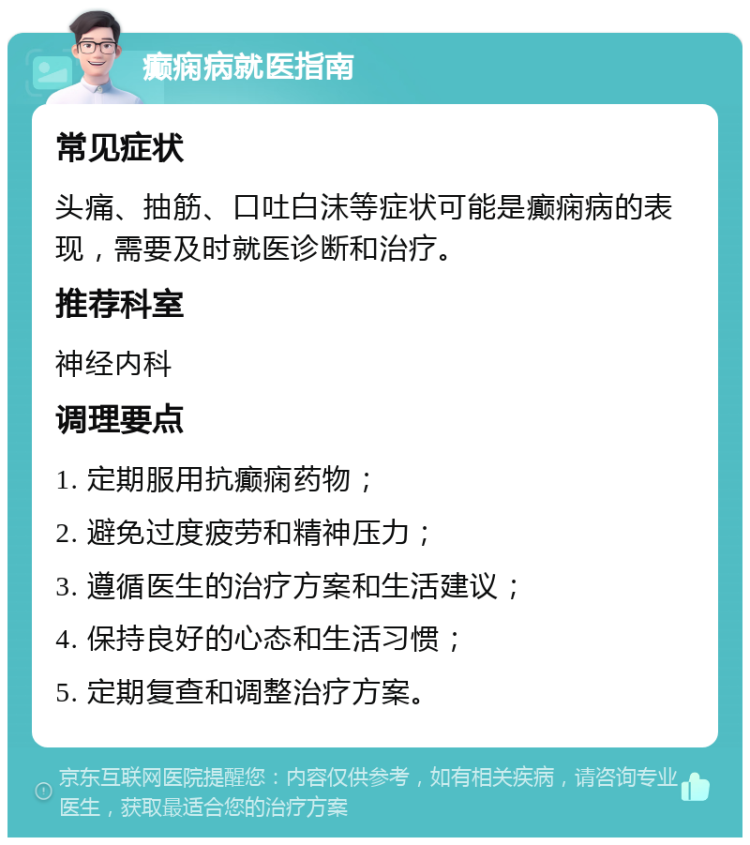 癫痫病就医指南

常见症状

头痛、抽筋、口吐白沫等症状可能是癫痫病的表现，需要及时就医诊断和治疗。

推荐科室

神经内科

调理要点

1. 定期服用抗癫痫药物；

2. 避免过度疲劳和精神压力；

3. 遵循医生的治疗方案和生活建议；

4. 保持良好的心态和生活习惯；

5. 定期复查和调整治疗方案。

京东互联网医院提醒您：内容仅供参考，如有相关疾病，请咨询专业医生，获取最适合您的治疗方案